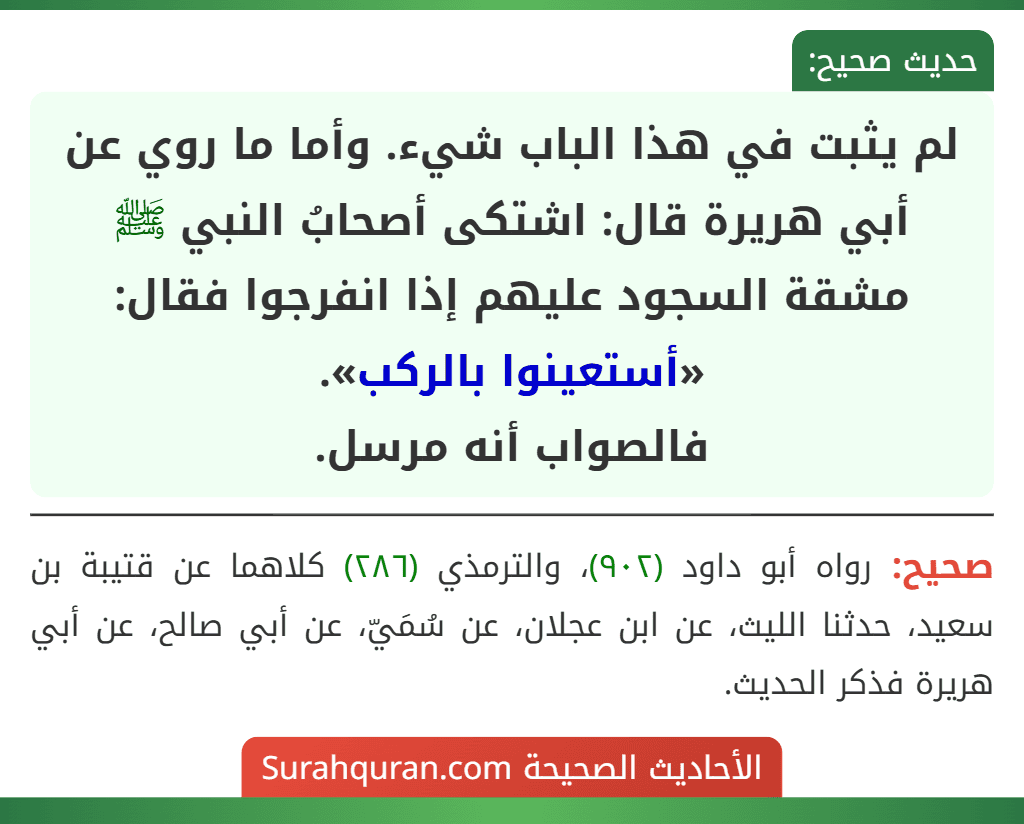 حديث صحيح:

لم يثبت في هذا الباب شيء. وأما ما روي عن أبي هريرة قال: اشتكى أصحابُ النبي ﷺ مشقة السجود عليهم إذا انفرجوا فقال: «أستعينوا بالركب».
فالصواب أنه مرسل.

صحيح: رواه أبو داود (٩٠٢)، والترمذي (٢٨٦) كلاهما عن قتيبة بن سعيد، حدثنا الليث، عن ابن عجلان، عن سُمَيّ، عن أبي صالح، عن أبي هريرة فذكر الحديث.

الأحاديث الصحيحة Surahquran.com